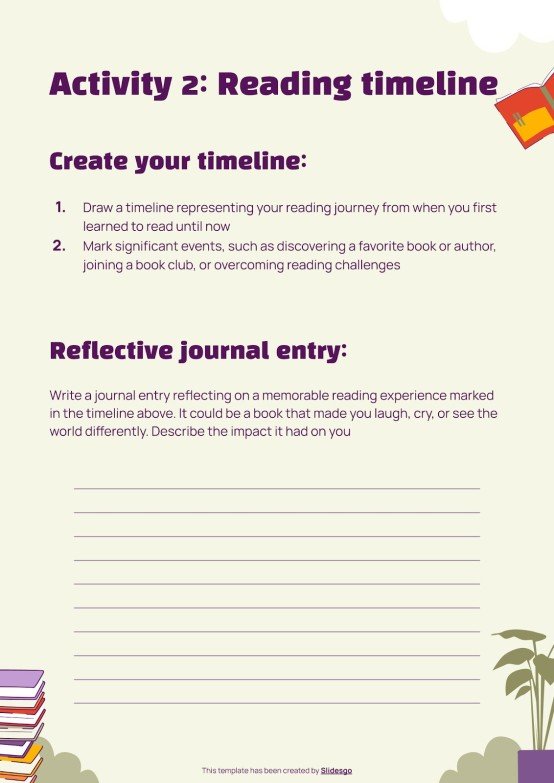 Activity 2: Reading timeline

Create your timeline:

1. Draw a timeline representing your reading journey from when you first learned to read until now
2. Mark significant events, such as discovering a favorite book or author, joining a book club, or overcoming reading challenges

Reflective journal entry:

Write a journal entry reflecting on a memorable reading experience marked in the timeline above. It could be a book that made you laugh, cry, or see the world differently. Describe the impact it had on you

____
____
____
____
____
____
____
____
____
____

This template has been created by Slidesgo